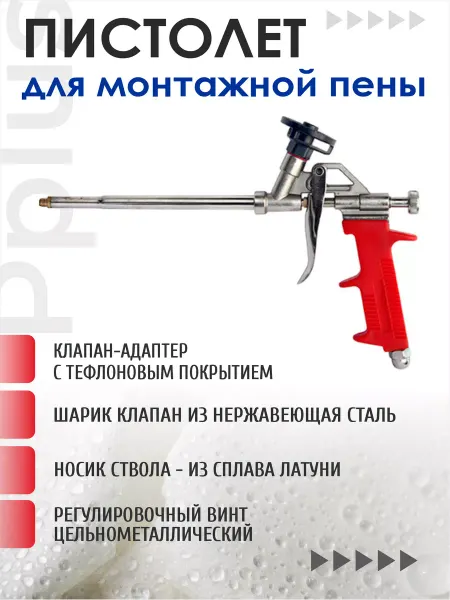 ПИСТОЛЕТ

для монтажной пены

plus

КЛАПАН-АДАПТЕР С ТЕФЛОНОВЫМ ПОКРЫТИЕМ

ШАРИК КЛАПАН ИЗ НЕРЖАВЕЮЩАЯ СТАЛЬ

НОСИК СТВОЛА - ИЗ СПЛАВА ЛАТУНИ

РЕГУЛИРОВОЧНЫЙ ВИНТ ЦЕЛЬНОМЕТАЛЛИЧЕСКИЙ